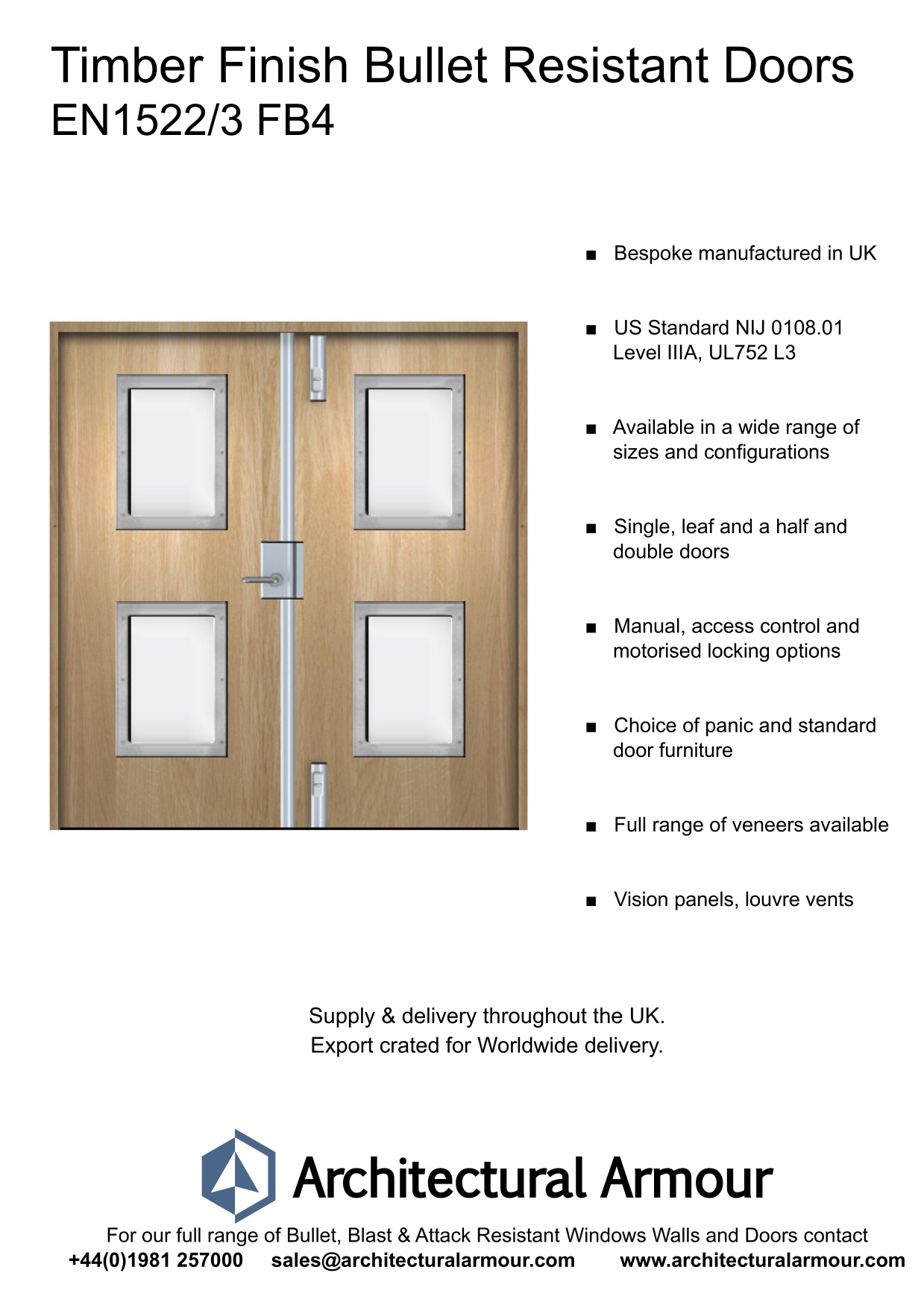 Timber Finish Bullet Resistant Doors
EN1522/3 FB4

■ Bespoke manufactured in UK

■ US Standard NIJ 0108.01 Level IIIA, UL752 L3

■ Available in a wide range of sizes and configurations

■ Single, leaf and a half and double doors

■ Manual, access control and motorised locking options

■ Choice of panic and standard door furniture

■ Full range of veneers available

■ Vision panels, louvre vents

Supply & delivery throughout the UK.
Export crated for Worldwide delivery.

Architectural Armour

For our full range of Bullet, Blast & Attack Resistant Windows Walls and Doors contact
+44(0)1981 257000 sales@architecturalarmour.com www.architecturalarmour.com